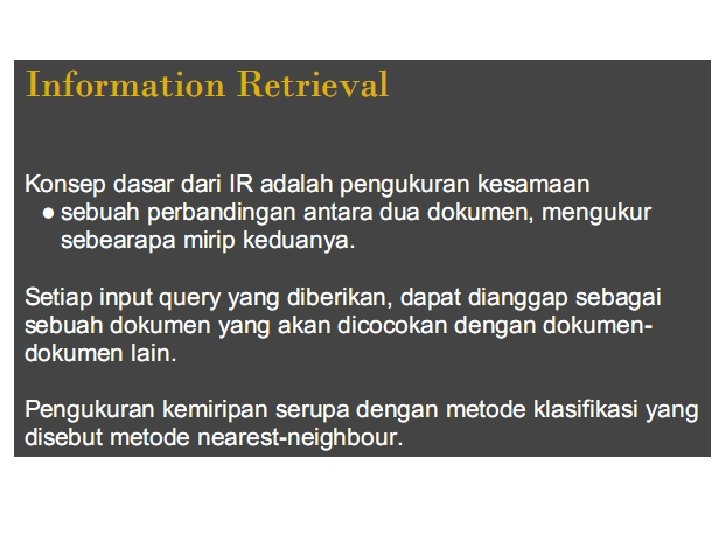 Information Retrieval

Konsep dasar dari IR adalah pengukuran kesamaan
• sebuah perbandingan antara dua dokumen, mengukur sebearapa mirip keduanya.

Setiap input query yang diberikan, dapat dianggap sebagai sebuah dokumen yang akan dicocokan dengan dokumen-dokumen lain.

Pengukuran kemiripan serupa dengan metode klasifikasi yang disebut metode nearest-neighbour.